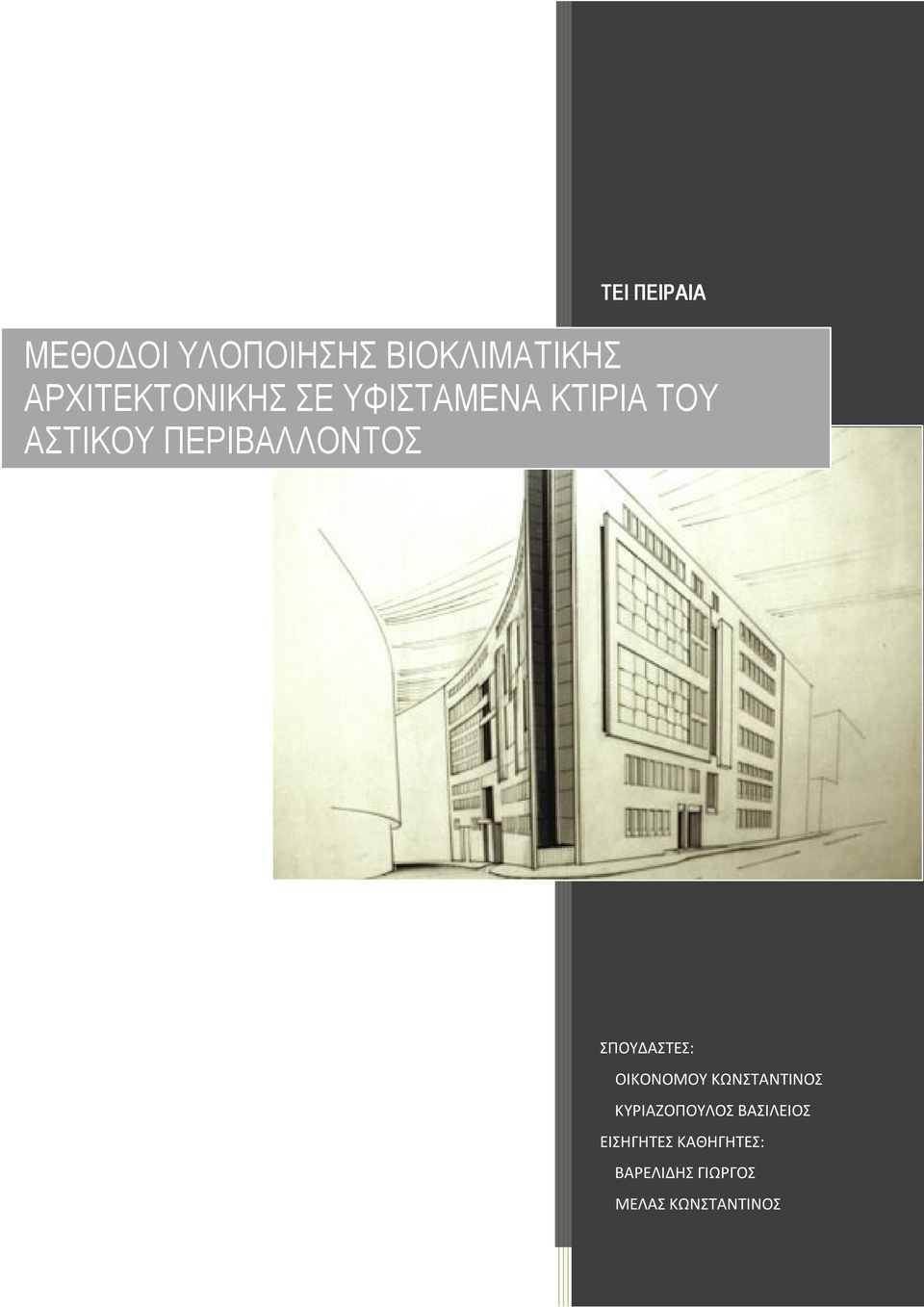 ΤΕΙ ΠΕΙΡΑΙΑ

ΜΕΘΟΔΟΙ ΥΛΟΠΟΙΗΣΗΣ ΒΙΟΚΛΙΜΑΤΙΚΗΣ ΑΡΧΙΤΕΚΤΟΝΙΚΗΣ ΣΕ ΥΦΙΣΤΑΜΕΝΑ ΚΤΙΡΙΑ ΤΟΥ ΑΣΤΙΚΟΥ ΠΕΡΙΒΑΛΛΟΝΤΟΣ

ΣΠΟΥΔΑΣΤΕΣ:

ΟΙΚΟΝΟΜΟΥ ΚΩΝΣΤΑΝΤΙΝΟΣ

ΚΥΡΙΑΖΟΠΟΥΛΟΣ ΒΑΣΙΛΕΙΟΣ

ΕΙΣΗΓΗΤΕΣ ΚΑΘΗΓΗΤΕΣ:

ΒΑΡΕΛΙΔΗΣ ΓΙΩΡΓΟΣ

ΜΕΛΑΣ ΚΩΝΣΤΑΝΤΙΝΟΣ